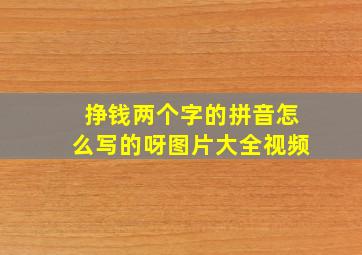 挣钱两个字的拼音怎么写的呀图片大全视频